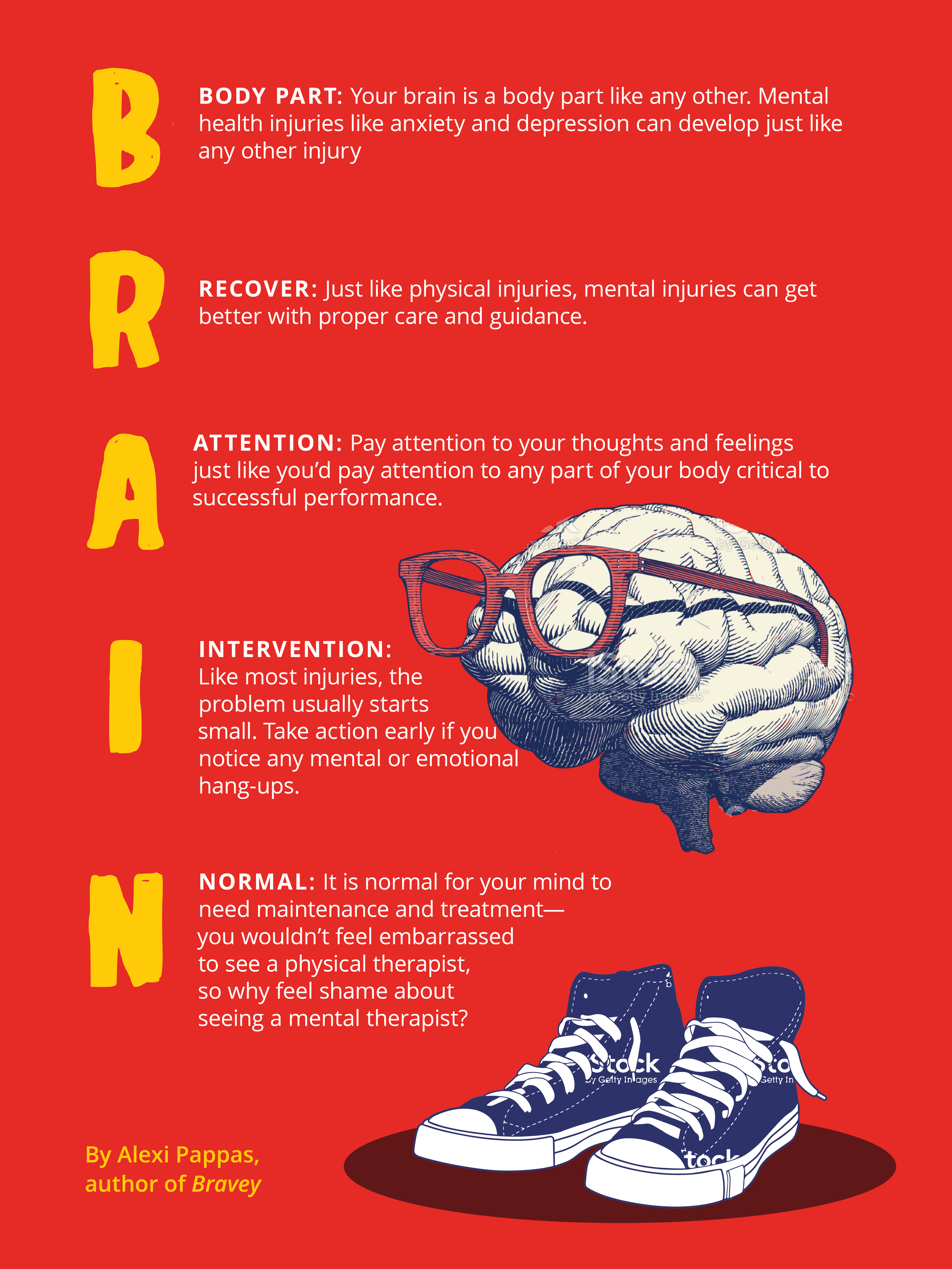 B

BODY PART: Your brain is a body part like any other. Mental health injuries like anxiety and depression can develop just like any other injury

R

RECOVER: Just like physical injuries, mental injuries can get better with proper care and guidance.

A

ATTENTION: Pay attention to your thoughts and feelings just like you'd pay attention to any part of your body critical to successful performance.

I

INTERVENTION: Like most injuries, the problem usually starts small. Take action early if you notice any mental or emotional hang-ups.

N

NORMAL: It is normal for your mind to need maintenance and treatment—you wouldn't feel embarrassed to see a physical therapist, so why feel shame about seeing a mental therapist?

By Alexi Pappas, author of Bravey

iStock by Getty Images